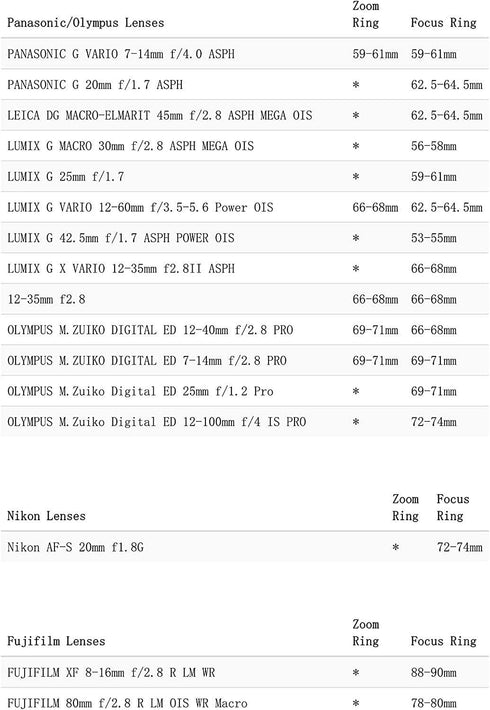 | Panasonic/Olympus Lenses | Zoom Ring | Focus Ring |
|---|---|---|
| PANASONIC G VARIO 7-14mm f/4.0 ASPH | 59-61mm | 59-61mm |
| PANASONIC G 20mm f/1.7 ASPH | * | 62.5-64.5mm |
| LEICA DG MACRO-ELMARIT 45mm f/2.8 ASPH MEGA OIS | * | 62.5-64.5mm |
| LUMIX G MACRO 30mm f/2.8 ASPH MEGA OIS | * | 56-58mm |
| LUMIX G 25mm f/1.7 | * | 59-61mm |
| LUMIX G VARIO 12-60mm f/3.5-5.6 Power OIS | 66-68mm | 62.5-64.5mm |
| LUMIX G 42.5mm f/1.7 ASPH POWER OIS | * | 53-55mm |
| LUMIX G X VARIO 12-35mm f2.8II ASPH | * | 66-68mm |
| 12-35mm f2.8 | 66-68mm | 66-68mm |
| OLYMPUS M.ZUIKO DIGITAL ED 12-40mm f/2.8 PRO | 69-71mm | 66-68mm |
| OLYMPUS M.ZUIKO DIGITAL ED 7-14mm f/2.8 PRO | 69-71mm | 69-71mm |
| OLYMPUS M.Zuiko Digital ED 25mm f/1.2 Pro | * | 69-71mm |
| OLYMPUS M.Zuiko Digital ED 12-100mm f/4 IS PRO | * | 72-74mm |

| Nikon Lenses | Zoom Ring | Focus Ring |
|---|---|---|
| Nikon AF-S 20mm f1.8G | * | 72-74mm |

| Fujifilm Lenses | Zoom Ring | Focus Ring |
|---|---|---|
| FUJIFILM XF 8-16mm f/2.8 R LM WR | * | 88-90mm |
| FUJIFILM 80mm f/2.8 R LM OIS WR Macro | * | 78-80mm |